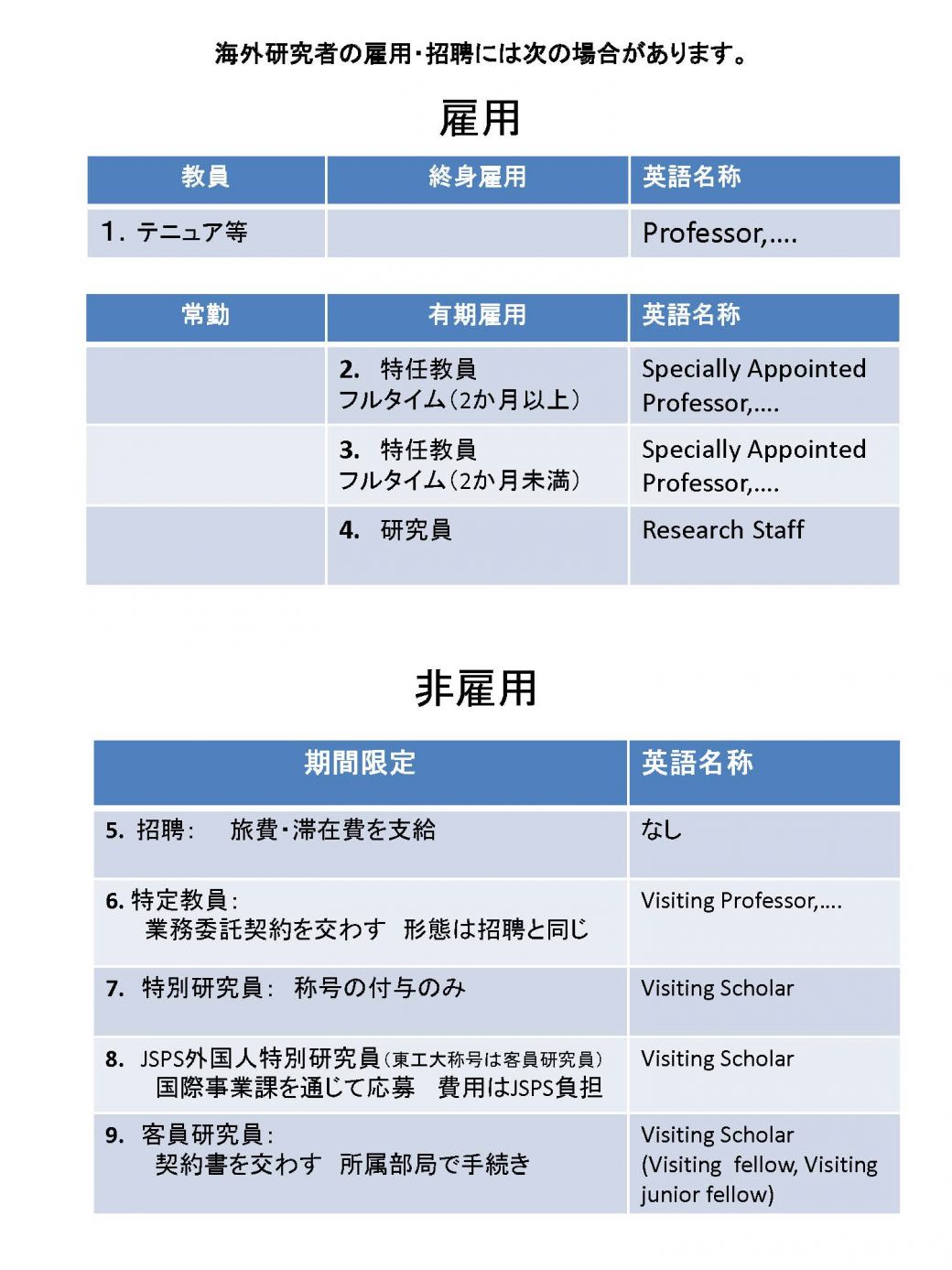 海外研究者の雇用･招聘には次の場合があります。

雇用

| 教員 | 終身雇用 | 英語名称 |
|---|---|---|
| 1. テニュア等 | | Professor,.... |

| 常勤 | 有期雇用 | 英語名称 |
|---|---|---|
| | 2. 特任教員 フルタイム（2か月以上） | Specially Appointed Professor,.... |
| | 3. 特任教員 フルタイム（2か月未満） | Specially Appointed Professor,.... |
| | 4. 研究員 | Research Staff |

非雇用

| 期間限定 | 英語名称 |
|---|---|
| 5. 招聘： 旅費･滞在費を支給 | なし |
| 6. 特定教員： 業務委託契約を交わす 形態は招聘と同じ | Visiting Professor,.... |
| 7. 特別研究員： 称号の付与のみ | Visiting Scholar |
| 8. JSPS外国人特別研究員（東工大称号は客員研究員） 国際事業課を通じて応募 費用はJSPS負担 | Visiting Scholar |
| 9. 客員研究員： 契約書を交わす 所属部局で手続き | Visiting Scholar (Visiting fellow, Visiting junior fellow) |